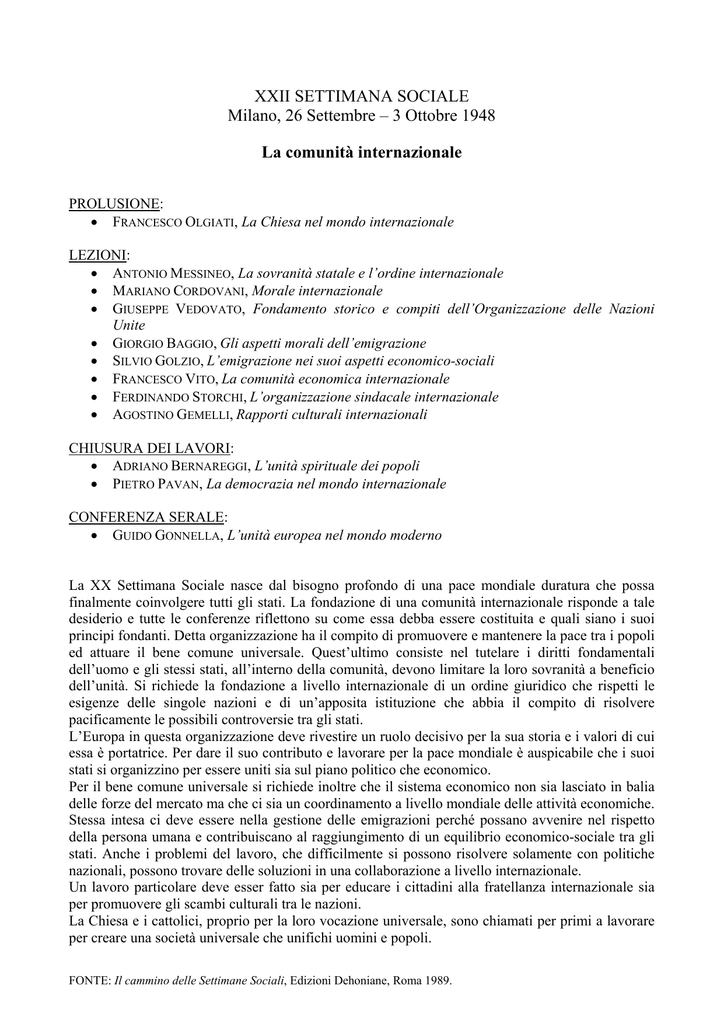 XXII SETTIMANA SOCIALE
Milano, 26 Settembre – 3 Ottobre 1948

La comunità internazionale

PROLUSIONE:
• FRANCESCO OLGIATI, La Chiesa nel mondo internazionale

LEZIONI:
• ANTONIO MESSINEO, La sovranità statale e l'ordine internazionale
• MARIANO CORDOVANI, Morale internazionale
• GIUSEPPE VEDOVATO, Fondamento storico e compiti dell'Organizzazione delle Nazioni Unite
• GIORGIO BAGGIO, Gli aspetti morali dell'emigrazione
• SILVIO GOLZIO, L'emigrazione nei suoi aspetti economico-sociali
• FRANCESCO VITO, La comunità economica internazionale
• FERDINANDO STORCHI, L'organizzazione sindacale internazionale
• AGOSTINO GEMELLI, Rapporti culturali internazionali

CHIUSURA DEI LAVORI:
• ADRIANO BERNAREGGI, L'unità spirituale dei popoli
• PIETRO PAVAN, La democrazia nel mondo internazionale

CONFERENZA SERALE:
• GUIDO GONNELLA, L'unità europea nel mondo moderno

La XX Settimana Sociale nasce dal bisogno profondo di una pace mondiale duratura che possa finalmente coinvolgere tutti gli stati. La fondazione di una comunità internazionale risponde a tale desiderio e tutte le conferenze riflettono su come essa debba essere costituita e quali siano i suoi principi fondanti. Detta organizzazione ha il compito di promuovere e mantenere la pace tra i popoli ed attuare il bene comune universale. Quest'ultimo consiste nel tutelare i diritti fondamentali dell'uomo e gli stessi stati, all'interno della comunità, devono limitare la loro sovranità a beneficio dell'unità. Si richiede la fondazione a livello internazionale di un ordine giuridico che rispetti le esigenze delle singole nazioni e di un'apposita istituzione che abbia il compito di risolvere pacificamente le possibili controversie tra gli stati.
L'Europa in questa organizzazione deve rivestire un ruolo decisivo per la sua storia e i valori di cui essa è portatrice. Per dare il suo contributo e lavorare per la pace mondiale è auspicabile che i suoi stati si organizzino per essere uniti sia sul piano politico che economico.
Per il bene comune universale si richiede inoltre che il sistema economico non sia lasciato in balia delle forze del mercato ma che ci sia un coordinamento a livello mondiale delle attività economiche. Stessa intesa ci deve essere nella gestione delle emigrazioni perché possano avvenire nel rispetto della persona umana e contribuiscano al raggiungimento di un equilibrio economico-sociale tra gli stati. Anche i problemi del lavoro, che difficilmente si possono risolvere solamente con politiche nazionali, possono trovare delle soluzioni in una collaborazione a livello internazionale.
Un lavoro particolare deve esser fatto sia per educare i cittadini alla fratellanza internazionale sia per promuovere gli scambi culturali tra le nazioni.
La Chiesa e i cattolici, proprio per la loro vocazione universale, sono chiamati per primi a lavorare per creare una società universale che unifichi uomini e popoli.

FONTE: Il cammino delle Settimane Sociali, Edizioni Dehoniane, Roma 1989.